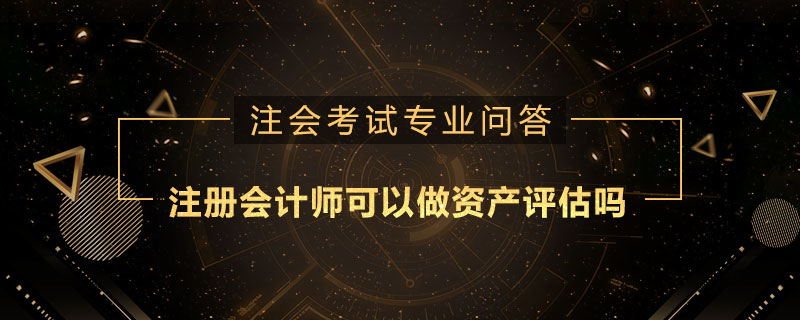 注会考试专业问答

注册会计师可以做资产评估吗